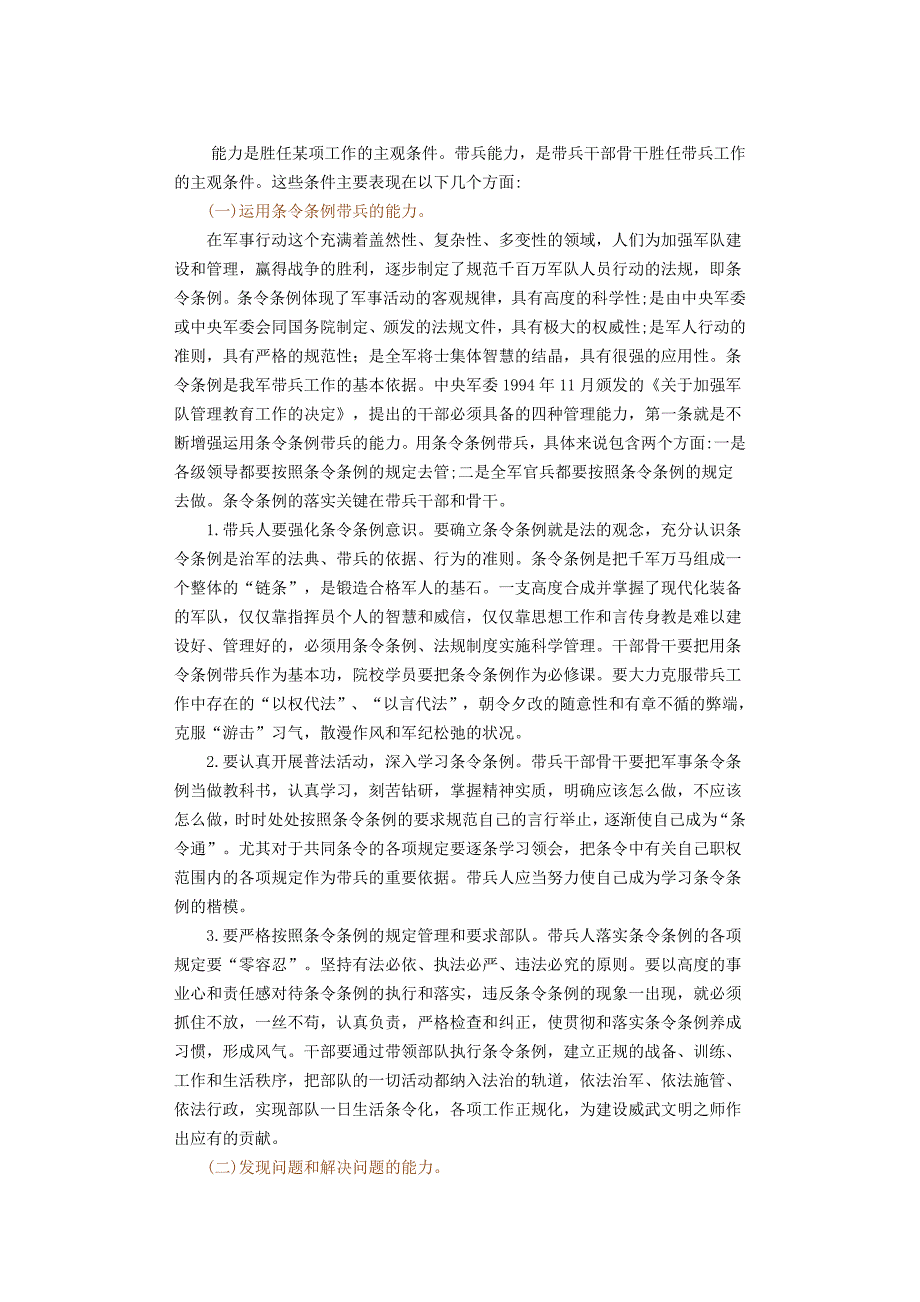 能力是胜任某项工作的主观条件。带兵能力，是带兵干部骨干胜任带兵工作的主观条件。这些条件主要表现在以下几个方面:

(一)运用条令条例带兵的能力。

在军事行动这个充满着盖然性、复杂性、多变性的领域，人们为加强军队建设和管理，赢得战争的胜利，逐步制定了规范千百万军队人员行动的法规，即条令条例。条令条例体现了军事活动的客观规律，具有高度的科学性;是由中央军委或中央军委会同国务院制定、颁发的法规文件，具有极大的权威性;是军人行动的准则，具有严格的规范性；是全军将士集体智慧的结晶，具有很强的应用性。条令条例是我军带兵工作的基本依据。中央军委 1994 年 11 月颁发的《关于加强军队管理教育工作的决定》，提出的干部必须具备的四种管理能力，第一条就是不断增强运用条令条例带兵的能力。用条令条例带兵，具体来说包含两个方面:一是各级领导都要按照条令条例的规定去管;二是全军官兵都要按照条令条例的规定去做。条令条例的落实关键在带兵干部和骨干。

1.带兵人要强化条令条例意识。要确立条令条例就是法的观念，充分认识条令条例是治军的法典、带兵的依据、行为的准则。条令条例是把千军万马组成一个整体的“链条”，是锻造合格军人的基石。一支高度合成并掌握了现代化装备的军队，仅仅靠指挥员个人的智慧和威信，仅仅靠思想工作和言传身教是难以建设好、管理好的，必须用条令条例、法规制度实施科学管理。干部骨干要把用条令条例带兵作为基本功，院校学员要把条令条例作为必修课。要大力克服带兵工作中存在的“以权代法”、“以言代法”，朝令夕改的随意性和有章不循的弊端，克服“游击”习气，散漫作风和军纪松弛的状况。

2.要认真开展普法活动，深入学习条令条例。带兵干部骨干要把军事条令条例当做教科书，认真学习，刻苦钻研，掌握精神实质，明确应该怎么做，不应该怎么做，时时处处按照条令条例的要求规范自己的言行举止，逐渐使自己成为“条令通”。尤其对于共同条令的各项规定要逐条学习领会，把条令中有关自己职权范围内的各项规定作为带兵的重要依据。带兵人应当努力使自己成为学习条令条例的楷模。

3.要严格按照条令条例的规定管理和要求部队。带兵人落实条令条例的各项规定要“零容忍”。坚持有法必依、执法必严、违法必究的原则。要以高度的事业心和责任感对待条令条例的执行和落实，违反条令条例的现象一出现，就必须抓住不放，一丝不苟，认真负责，严格检查和纠正，使贯彻和落实条令条例养成习惯，形成风气。干部要通过带领部队执行条令条例，建立正规的战备、训练、工作和生活秩序，把部队的一切活动都纳入法治的轨道，依法治军、依法施管、依法行政，实现部队一日生活条令化，各项工作正规化，为建设威武文明之师作出应有的贡献。

(二)发现问题和解决问题的能力。